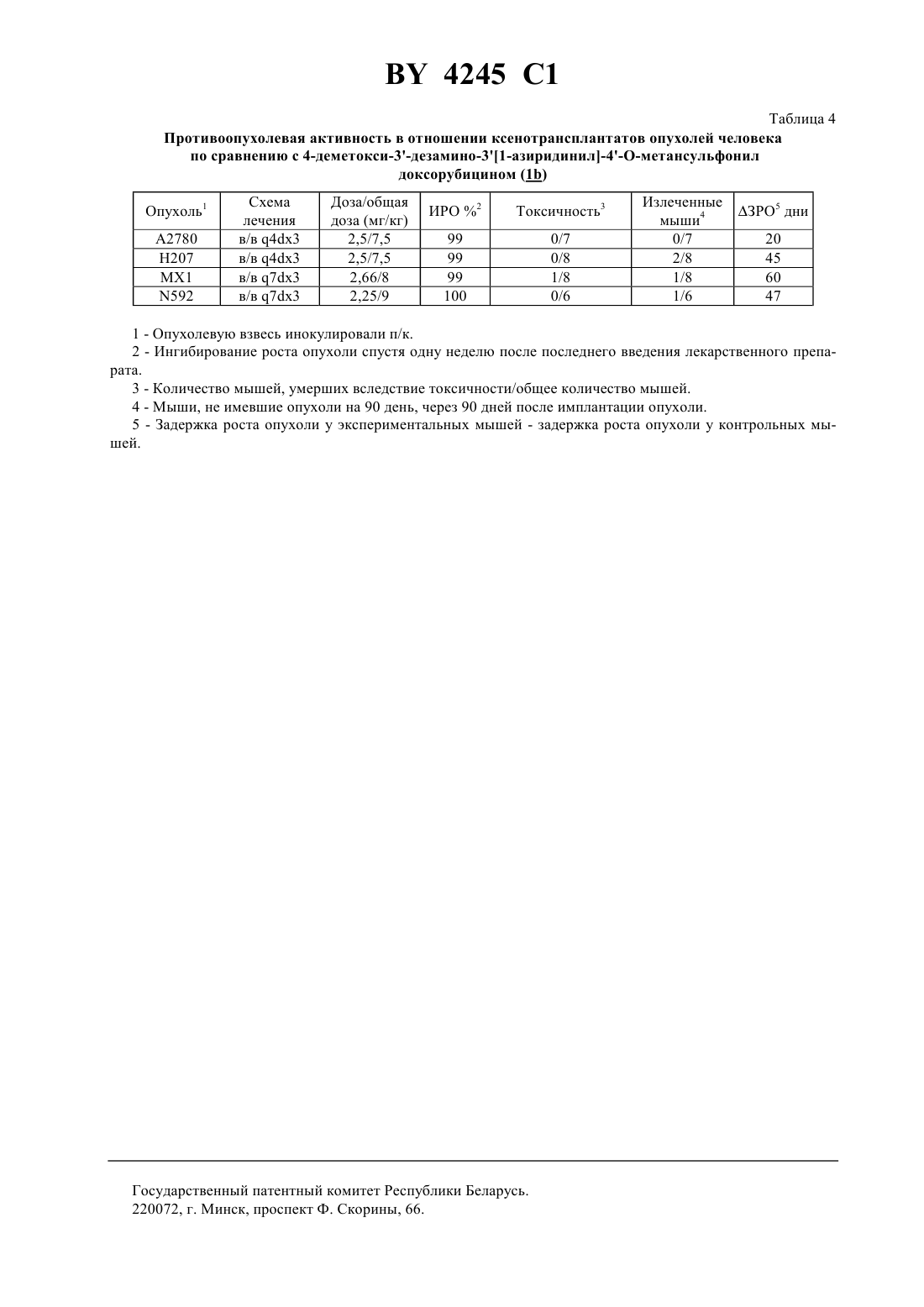 BY 4245 C1

Таблица 4

Противоопухолевая активность в отношении ксенотрансплантатов опухолей человека по сравнению с 4-деметокси-3'-дезамино-3'[1-азиридинил]-4'-О-метансульфонил доксорубицином (1b)

| Опухоль$^1$ | Схема лечения | Доза/общая доза (мг/кг) | ИРО %$^2$ | Токсичность$^3$ | Излеченные мыши$^4$ | ΔЗРО$^5$ дни |
|---|---|---|---|---|---|---|
| A2780 | в/в q4dx3 | 2,5/7,5 | 99 | 0/7 | 0/7 | 20 |
| H207 | в/в q4dx3 | 2,5/7,5 | 99 | 0/8 | 2/8 | 45 |
| MX1 | в/в q7dx3 | 2,66/8 | 99 | 1/8 | 1/8 | 60 |
| N592 | в/в q7dx3 | 2,25/9 | 100 | 0/6 | 1/6 | 47 |

1 - Опухолевую взвесь инокулировали п/к.

2 - Ингибирование роста опухоли спустя одну неделю после последнего введения лекарственного препарата.

3 - Количество мышей, умерших вследствие токсичности/общее количество мышей.

4 - Мыши, не имевшие опухоли на 90 день, через 90 дней после имплантации опухоли.

5 - Задержка роста опухоли у экспериментальных мышей - задержка роста опухоли у контрольных мышей.

Государственный патентный комитет Республики Беларусь.
220072, г. Минск, проспект Ф. Скорины, 66.